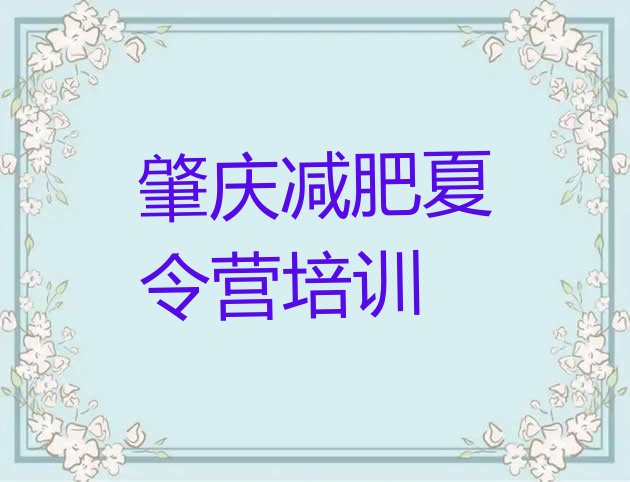 肇庆减肥夏令营培训